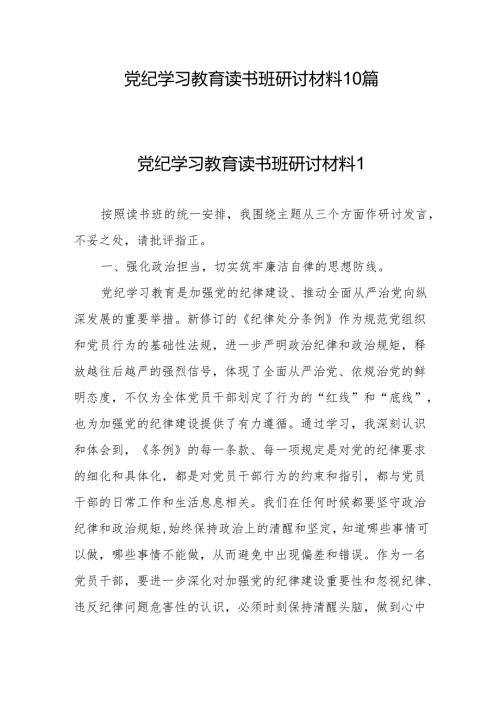 党纪学习教育读书班研讨材料10篇

党纪学习教育读书班研讨材料1

按照读书班的统一安排，我围绕主题从三个方面作研讨发言，不妥之处，请批评指正。

一、强化政治担当，切实筑牢廉洁自律的思想防线。

党纪学习教育是加强党的纪律建设、推动全面从严治党向纵深发展的重要举措。新修订的《纪律处分条例》作为规范党组织和党员行为的基础性法规，进一步严明政治纪律和政治规矩，释放越往后越严的强烈信号，体现了全面从严治党、依规治党的鲜明态度，不仅为全体党员干部划定了行为的“红线”和“底线”，也为加强党的纪律建设提供了有力遵循。通过学习，我深刻认识和体会到，《条例》的每一条款、每一项规定是对党的纪律要求的细化和具体化，都是对党员干部行为的约束和指引，都与党员干部的日常工作和生活息息相关。我们在任何时候都要坚守政治纪律和政治规矩，始终保持政治上的清醒和坚定，知道哪些事情可以做，哪些事情不能做，从而避免中出现偏差和错误。作为一名党员干部，要进一步深化对加强党的纪律建设重要性和忽视纪律、违反纪律问题危害性的认识，必须时刻保持清醒头脑，做到心中